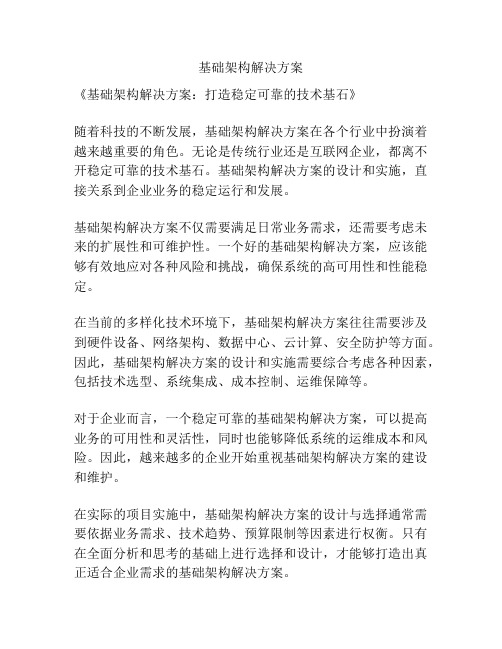 基础架构解决方案

《基础架构解决方案：打造稳定可靠的技术基石》

随着科技的不断发展，基础架构解决方案在各个行业中扮演着越来越重要的角色。无论是传统行业还是互联网企业，都离不开稳定可靠的技术基石。基础架构解决方案的设计和实施，直接关系到企业业务的稳定运行和发展。

基础架构解决方案不仅需要满足日常业务需求，还需要考虑未来的扩展性和可维护性。一个好的基础架构解决方案，应该能够有效地应对各种风险和挑战，确保系统的高可用性和性能稳定。

在当前的多样化技术环境下，基础架构解决方案往往需要涉及到硬件设备、网络架构、数据中心、云计算、安全防护等方面。因此，基础架构解决方案的设计和实施需要综合考虑各种因素，包括技术选型、系统集成、成本控制、运维保障等。

对于企业而言，一个稳定可靠的基础架构解决方案，可以提高业务的可用性和灵活性，同时也能够降低系统的运维成本和风险。因此，越来越多的企业开始重视基础架构解决方案的建设和维护。

在实际的项目实施中，基础架构解决方案的设计与选择通常需要依据业务需求、技术趋势、预算限制等因素进行权衡。只有在全面分析和思考的基础上进行选择和设计，才能够打造出真正适合企业需求的基础架构解决方案。